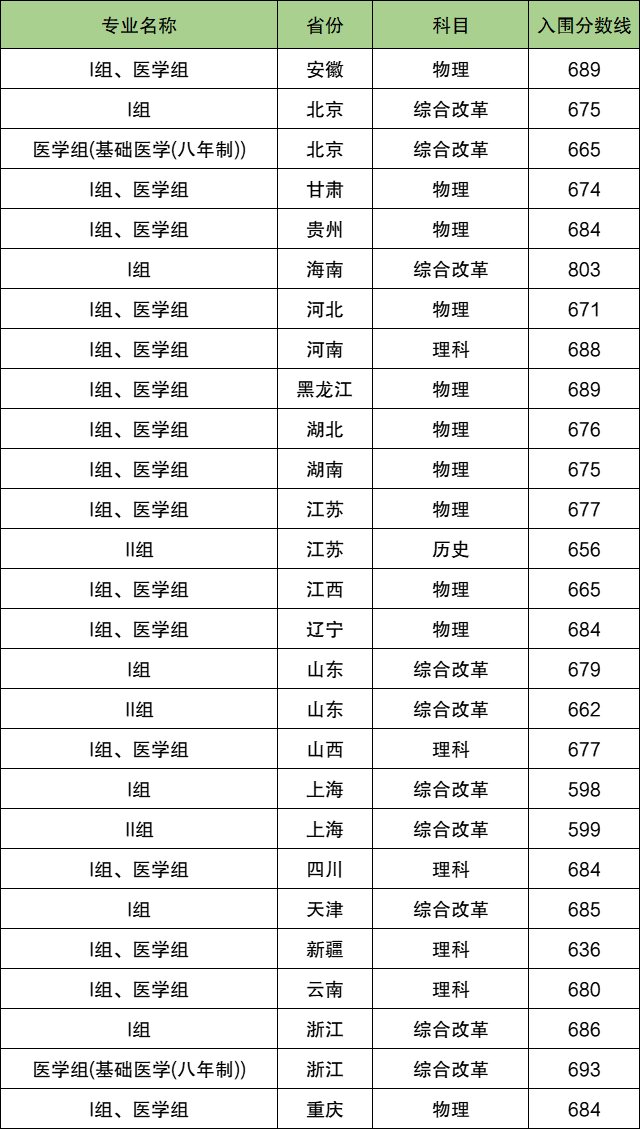 | 专业名称 | 省份 | 科目 | 入围分数线 |
|---|---|---|---|
| I组、医学组 | 安徽 | 物理 | 689 |
| I组 | 北京 | 综合改革 | 675 |
| 医学组(基础医学(八年制)) | 北京 | 综合改革 | 665 |
| I组、医学组 | 甘肃 | 物理 | 674 |
| I组、医学组 | 贵州 | 物理 | 684 |
| I组 | 海南 | 综合改革 | 803 |
| I组、医学组 | 河北 | 物理 | 671 |
| I组、医学组 | 河南 | 理科 | 688 |
| I组、医学组 | 黑龙江 | 物理 | 689 |
| I组、医学组 | 湖北 | 物理 | 676 |
| I组、医学组 | 湖南 | 物理 | 675 |
| I组、医学组 | 江苏 | 物理 | 677 |
| II组 | 江苏 | 历史 | 656 |
| I组、医学组 | 江西 | 物理 | 665 |
| I组、医学组 | 辽宁 | 物理 | 684 |
| I组 | 山东 | 综合改革 | 679 |
| II组 | 山东 | 综合改革 | 662 |
| I组、医学组 | 山西 | 理科 | 677 |
| I组 | 上海 | 综合改革 | 598 |
| II组 | 上海 | 综合改革 | 599 |
| I组、医学组 | 四川 | 理科 | 684 |
| I组 | 天津 | 综合改革 | 685 |
| I组、医学组 | 新疆 | 理科 | 636 |
| I组、医学组 | 云南 | 理科 | 680 |
| I组 | 浙江 | 综合改革 | 686 |
| 医学组(基础医学(八年制)) | 浙江 | 综合改革 | 693 |
| I组、医学组 | 重庆 | 物理 | 684 |